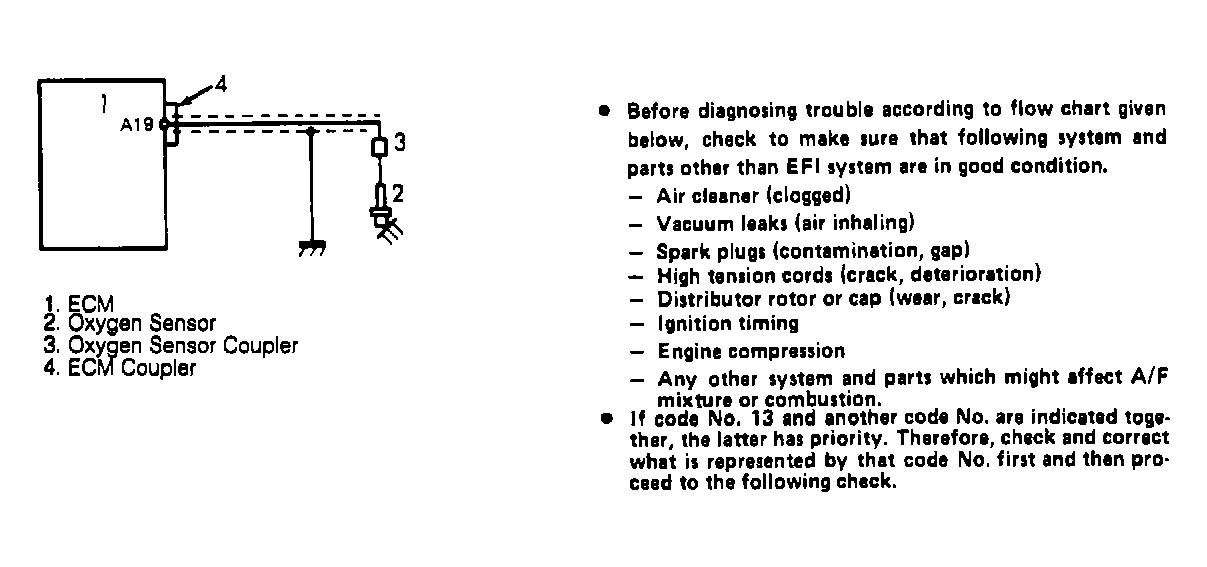 1
4
A19
3
2

1. ECM
2. Oxygen Sensor
3. Oxygen Sensor Coupler
4. ECM Coupler

● Before diagnosing trouble according to flow chart given below, check to make sure that following system and parts other than EFI system are in good condition.
– Air cleaner (clogged)
– Vacuum leaks (air inhaling)
– Spark plugs (contamination, gap)
– High tension cords (crack, deterioration)
– Distributor rotor or cap (wear, crack)
– Ignition timing
– Engine compression
– Any other system and parts which might affect A/F mixture or combustion.
● If code No. 13 and another code No. are indicated together, the latter has priority. Therefore, check and correct what is represented by that code No. first and then proceed to the following check.